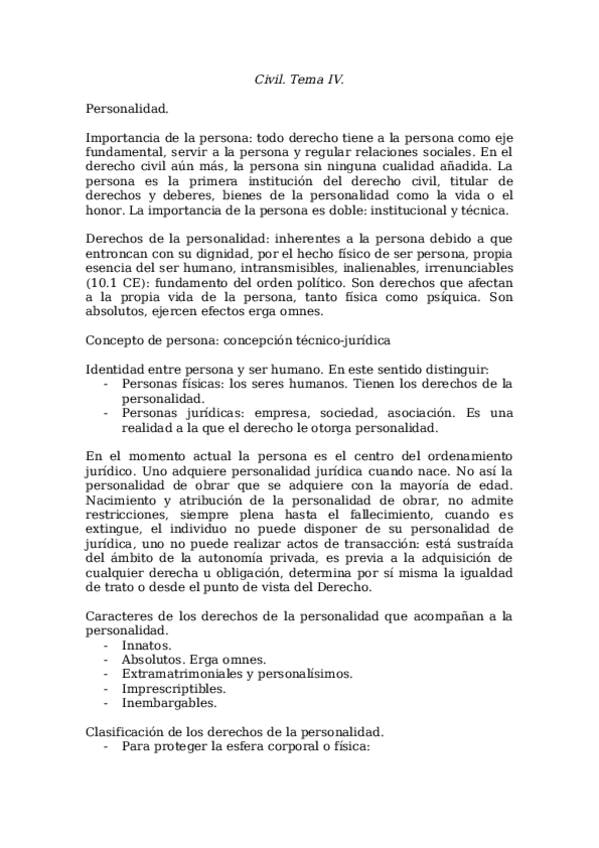 Civil. Tema IV.

Personalidad.

Importancia de la persona: todo derecho tiene a la persona como eje fundamental, servir a la persona y regular relaciones sociales. En el derecho civil aún más, la persona sin ninguna cualidad añadida. La persona es la primera institución del derecho civil, titular de derechos y deberes, bienes de la personalidad como la vida o el honor. La importancia de la persona es doble: institucional y técnica.

Derechos de la personalidad: inherentes a la persona debido a que entroncan con su dignidad, por el hecho físico de ser persona, propia esencia del ser humano, intransmisibles, inalienables, irrenunciables (10.1 CE): fundamento del orden político. Son derechos que afectan a la propia vida de la persona, tanto física como psíquica. Son absolutos, ejercen efectos erga omnes.

Concepto de persona: concepción técnico-jurídica

Identidad entre persona y ser humano. En este sentido distinguir:
- Personas físicas: los seres humanos. Tienen los derechos de la personalidad.
- Personas jurídicas: empresa, sociedad, asociación. Es una realidad a la que el derecho le otorga personalidad.

En el momento actual la persona es el centro del ordenamiento jurídico. Uno adquiere personalidad jurídica cuando nace. No así la personalidad de obrar que se adquiere con la mayoría de edad. Nacimiento y atribución de la personalidad de obrar, no admite restricciones, siempre plena hasta el fallecimiento, cuando es extingue, el individuo no puede disponer de su personalidad de jurídica, uno no puede realizar actos de transacción: está sustraída del ámbito de la autonomía privada, es previa a la adquisición de cualquier derecha u obligación, determina por sí misma la igualdad de trato o desde el punto de vista del Derecho.

Caracteres de los derechos de la personalidad que acompañan a la personalidad.
- Innatos.
- Absolutos. Erga omnes.
- Extramatrimoniales y personalísimos.
- Imprescriptibles.
- Inembargables.

Clasificación de los derechos de la personalidad.
- Para proteger la esfera corporal o física: